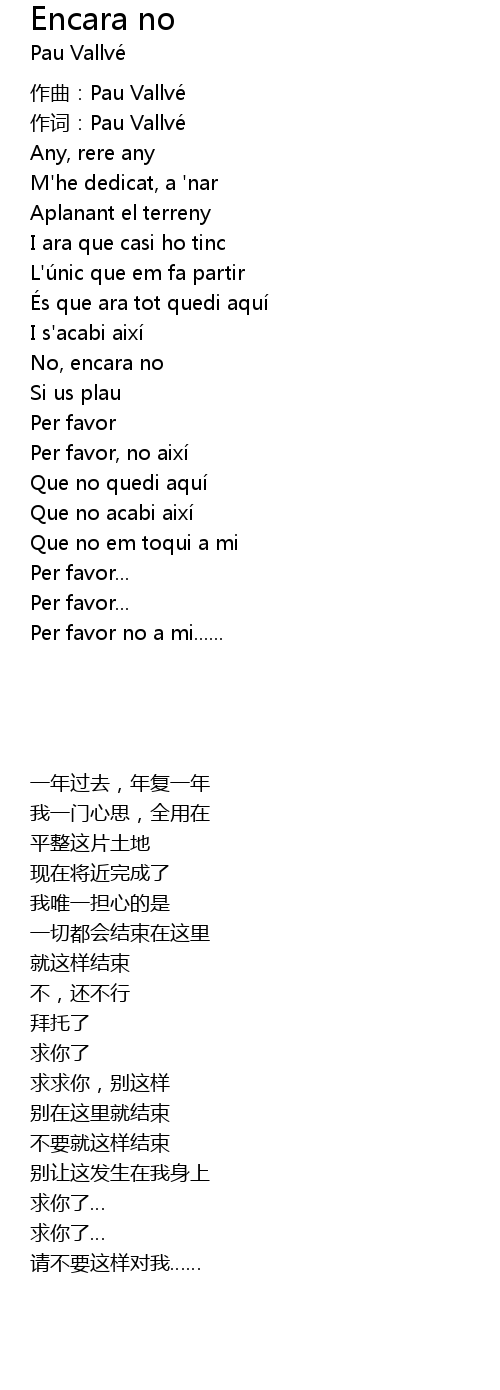 Encara no
Pau Vallvé

作曲：Pau Vallvé
作词：Pau Vallvé
Any, rere any
M'he dedicat, a 'nar
Aplanant el terreny
I ara que casi ho tinc
L'únic que em fa partir
És que ara tot quedi aquí
I s'acabi així
No, encara no
Si us plau
Per favor
Per favor, no així
Que no quedi aquí
Que no acabi així
Que no em toqui a mi
Per favor...
Per favor...
Per favor no a mi......

一年过去，年复一年
我一门心思，全用在
平整这片土地
现在将近完成了
我唯一担心的是
一切都会结束在这里
就这样结束
不，还不行
拜托了
求你了
求求你，别这样
别在这里就结束
不要就这样结束
别让这发生在我身上
求你了...
求你了...
请不要这样对我......